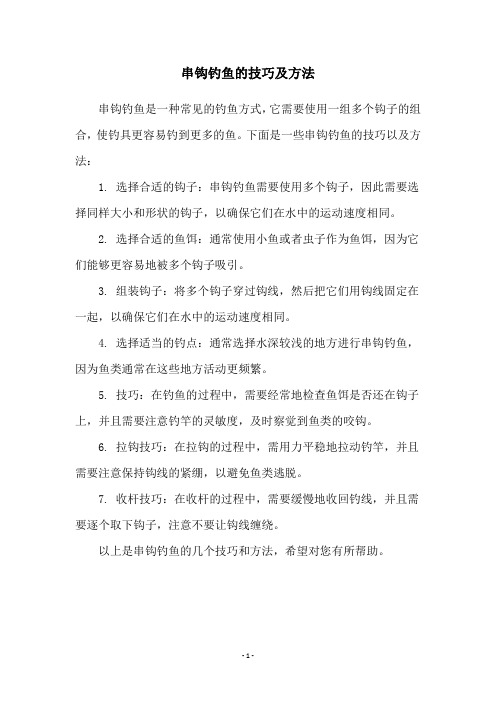 串钩钓鱼的技巧及方法

串钩钓鱼是一种常见的钓鱼方式，它需要使用一组多个钩子的组合，使钓具更容易钓到更多的鱼。下面是一些串钩钓鱼的技巧以及方法：

1. 选择合适的钩子：串钩钓鱼需要使用多个钩子，因此需要选择同样大小和形状的钩子，以确保它们在水中的运动速度相同。

2. 选择合适的鱼饵：通常使用小鱼或者虫子作为鱼饵，因为它们能够更容易地被多个钩子吸引。

3. 组装钩子：将多个钩子穿过钩线，然后把它们用钩线固定在一起，以确保它们在水中的运动速度相同。

4. 选择适当的钓点：通常选择水深较浅的地方进行串钩钓鱼，因为鱼类通常在这些地方活动更频繁。

5. 技巧：在钓鱼的过程中，需要经常地检查鱼饵是否还在钩子上，并且需要注意钓竿的灵敏度，及时察觉到鱼类的咬钩。

6. 拉钩技巧：在拉钩的过程中，需用力平稳地拉动钓竿，并且需要注意保持钩线的紧绷，以避免鱼类逃脱。

7. 收杆技巧：在收杆的过程中，需要缓慢地收回钓线，并且需要逐个取下钩子，注意不要让钩线缠绕。

以上是串钩钓鱼的几个技巧和方法，希望对您有所帮助。

- 1 -